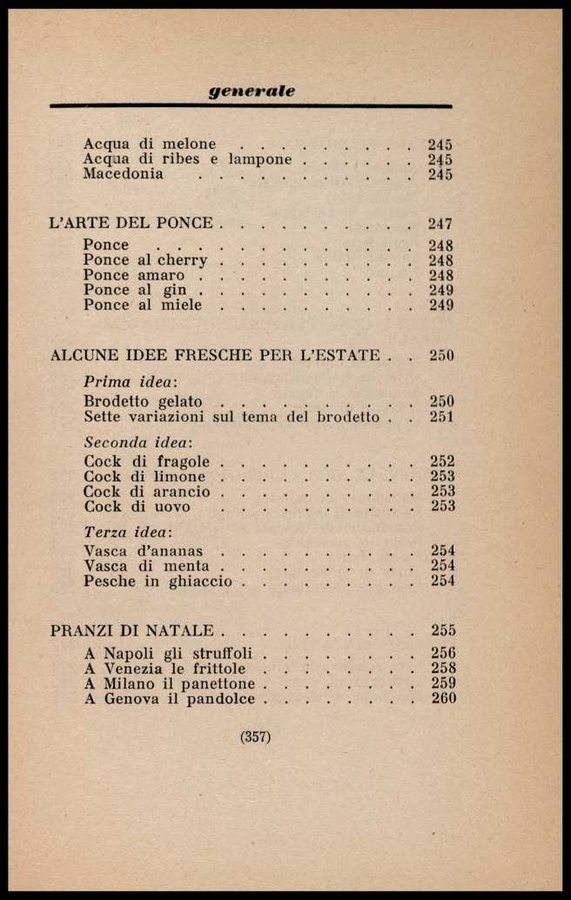 generale

Acqua di melone . . . . . . . . . 245
Acqua di ribes e lampone . . . . . . 245
Macedonia . . . . . . . . . . . 245

L'ARTE DEL PONCE . . . . . . . . . . 247

Ponce . . . . . . . . . . . . . 248
Ponce al cherry . . . . . . . . . . 248
Ponce amaro . . . . . . . . . . . 248
Ponce al gin . . . . . . . . . . . 249
Ponce al miele . . . . . . . . . . 249

ALCUNE IDEE FRESCHE PER L'ESTATE . . 250

Prima idea:
Brodetto gelato . . . . . . . . . . 250
Sette variazioni sul tema del brodetto . . 251

Seconda idea:
Cock di fragole . . . . . . . . . . 252
Cock di limone . . . . . . . . . . 253
Cock di arancio . . . . . . . . . . 253
Cock di uovo . . . . . . . . . . 253

Terza idea:
Vasca d'ananas . . . . . . . . . . 254
Vasca di menta . . . . . . . . . . 254
Pesche in ghiaccio . . . . . . . . . 254

PRANZI DI NATALE . . . . . . . . . . 255

A Napoli gli struffoli . . . . . . . . 256
A Venezia le frittole . . . . . . . . 258
A Milano il panettone . . . . . . . . 259
A Genova il pandolce . . . . . . . . 260

(357)